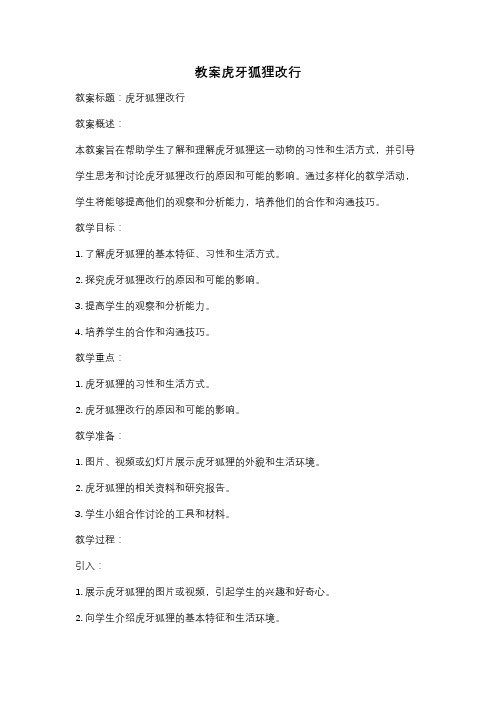 教案虎牙狐狸改行

教案标题：虎牙狐狸改行

教案概述：

本教案旨在帮助学生了解和理解虎牙狐狸这一动物的习性和生活方式，并引导学生思考和讨论虎牙狐狸改行的原因和可能的影响。通过多样化的教学活动，学生将能够提高他们的观察和分析能力，培养他们的合作和沟通技巧。

教学目标：

1. 了解虎牙狐狸的基本特征、习性和生活方式。

2. 探究虎牙狐狸改行的原因和可能的影响。

3. 提高学生的观察和分析能力。

4. 培养学生的合作和沟通技巧。

教学重点：

1. 虎牙狐狸的习性和生活方式。

2. 虎牙狐狸改行的原因和可能的影响。

教学准备：

1. 图片、视频或幻灯片展示虎牙狐狸的外貌和生活环境。

2. 虎牙狐狸的相关资料和研究报告。

3. 学生小组合作讨论的工具和材料。

教学过程：

引入：

1. 展示虎牙狐狸的图片或视频，引起学生的兴趣和好奇心。

2. 向学生介绍虎牙狐狸的基本特征和生活环境。